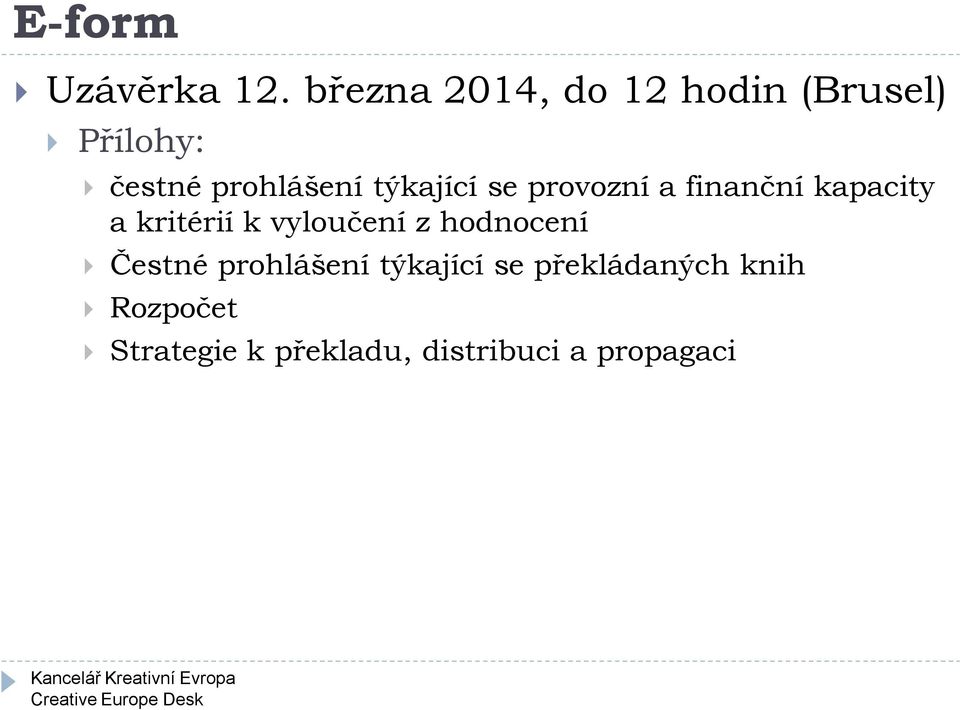 E-form

Uzávěrka 12. března 2014, do 12 hodin (Brusel)

Přílohy:

čestné prohlášení týkající se provozní a finanční kapacity a kritérií k vyloučení z hodnocení

Čestné prohlášení týkající se překládaných knih

Rozpočet

Strategie k překladu, distribuci a propagaci

Kancelář Kreativní Evropa
Creative Europe Desk